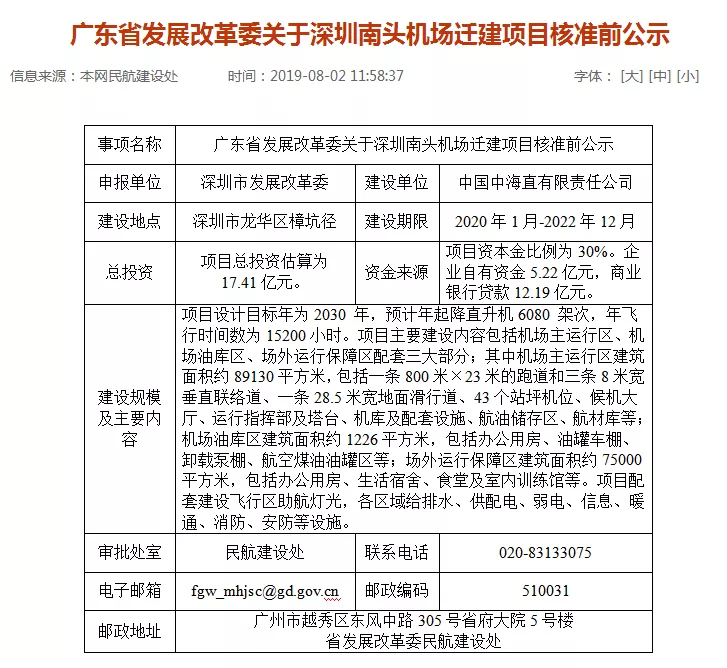 广东省发展改革委关于深圳南头机场迁建项目核准前公示

信息来源：本网民航建设处　　时间：2019-08-02 11:58:37　　字体：[大] [中] [小]

| 事项名称 | 广东省发展改革委关于深圳南头机场迁建项目核准前公示 | | |
|---|---|---|---|
| 申报单位 | 深圳市发展改革委 | 建设单位 | 中国中海直有限责任公司 |
| 建设地点 | 深圳市龙华区樟坑径 | 建设期限 | 2020 年 1 月-2022 年 12 月 |
| 总投资 | 项目总投资估算为 17.41 亿元。 | 资金来源 | 项目资本金比例为 30%。企业自有资金 5.22 亿元，商业银行贷款 12.19 亿元。 |
| 建设规模及主要内容 | 项目设计目标年为 2030 年，预计年起降直升机 6080 架次，年飞行时间数为 15200 小时。项目主要建设内容包括机场主运行区、机场油库区、场外运行保障区配套三大部分；其中机场主运行区建筑面积约 89130 平方米，包括一条 800 米×23 米的跑道和三条 8 米宽垂直联络道、一条 28.5 米宽地面滑行道、43 个站坪机位、候机大厅、运行指挥部及塔台、机库及配套设施、航油储存区、航材库等；机场油库区建筑面积约 1226 平方米，包括办公用房、油罐车棚、卸载泵棚、航空煤油油罐区等；场外运行保障区建筑面积约 75000 平方米，包括办公用房、生活宿舍、食堂及室内训练馆等。项目配套建设飞行区助航灯光，各区域给排水、供配电、弱电、信息、暖通、消防、安防等设施。 | | |
| 审批处室 | 民航建设处 | 联系电话 | 020-83133075 |
| 电子邮箱 | fgw_mhjsc@gd.gov.cn | 邮政编码 | 510031 |
| 邮政地址 | 广州市越秀区东风中路 305 号省府大院 5 号楼 省发展改革委民航建设处 | | |